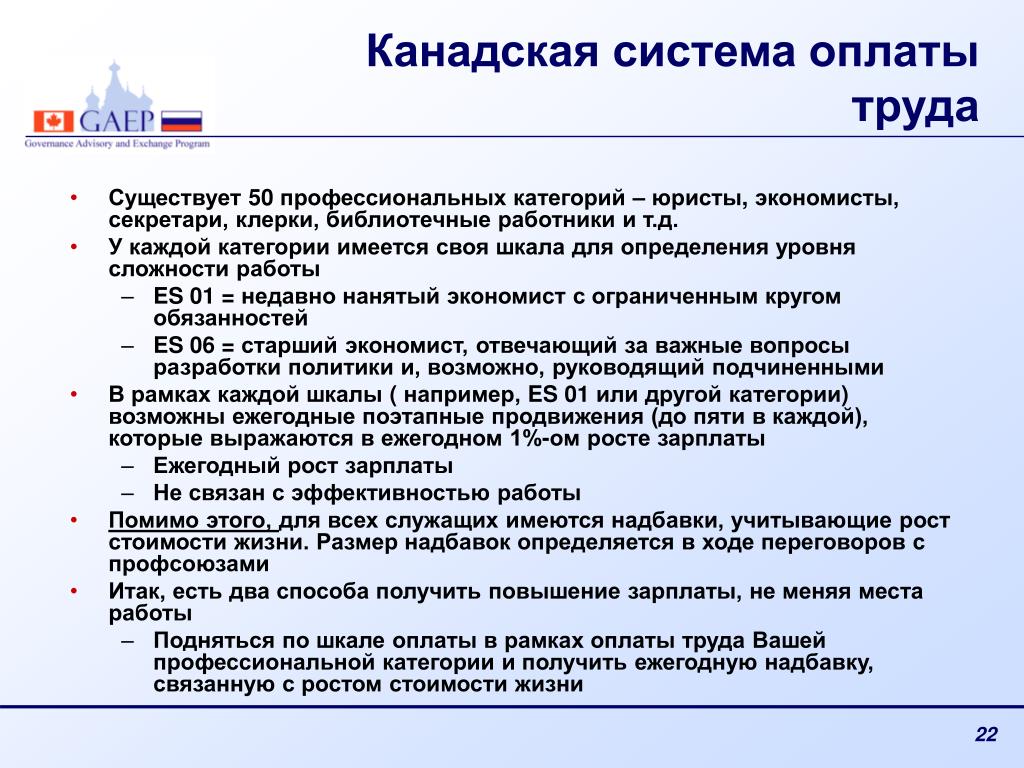 GAEP
Governance Advisory and Exchange Program

Канадская система оплаты труда

• Существует 50 профессиональных категорий – юристы, экономисты, секретари, клерки, библиотечные работники и т.д.
• У каждой категории имеется своя шкала для определения уровня сложности работы
– ES 01 = недавно нанятый экономист с ограниченным кругом обязанностей
– ES 06 = старший экономист, отвечающий за важные вопросы разработки политики и, возможно, руководящий подчиненными
• В рамках каждой шкалы ( например, ES 01 или другой категории) возможны ежегодные поэтапные продвижения (до пяти в каждой), которые выражаются в ежегодном 1%-ом росте зарплаты
– Ежегодный рост зарплаты
– Не связан с эффективностью работы
• Помимо этого, для всех служащих имеются надбавки, учитывающие рост стоимости жизни. Размер надбавок определяется в ходе переговоров с профсоюзами
• Итак, есть два способа получить повышение зарплаты, не меняя места работы
– Подняться по шкале оплаты в рамках оплаты труда Вашей профессиональной категории и получить ежегодную надбавку, связанную с ростом стоимости жизни

22